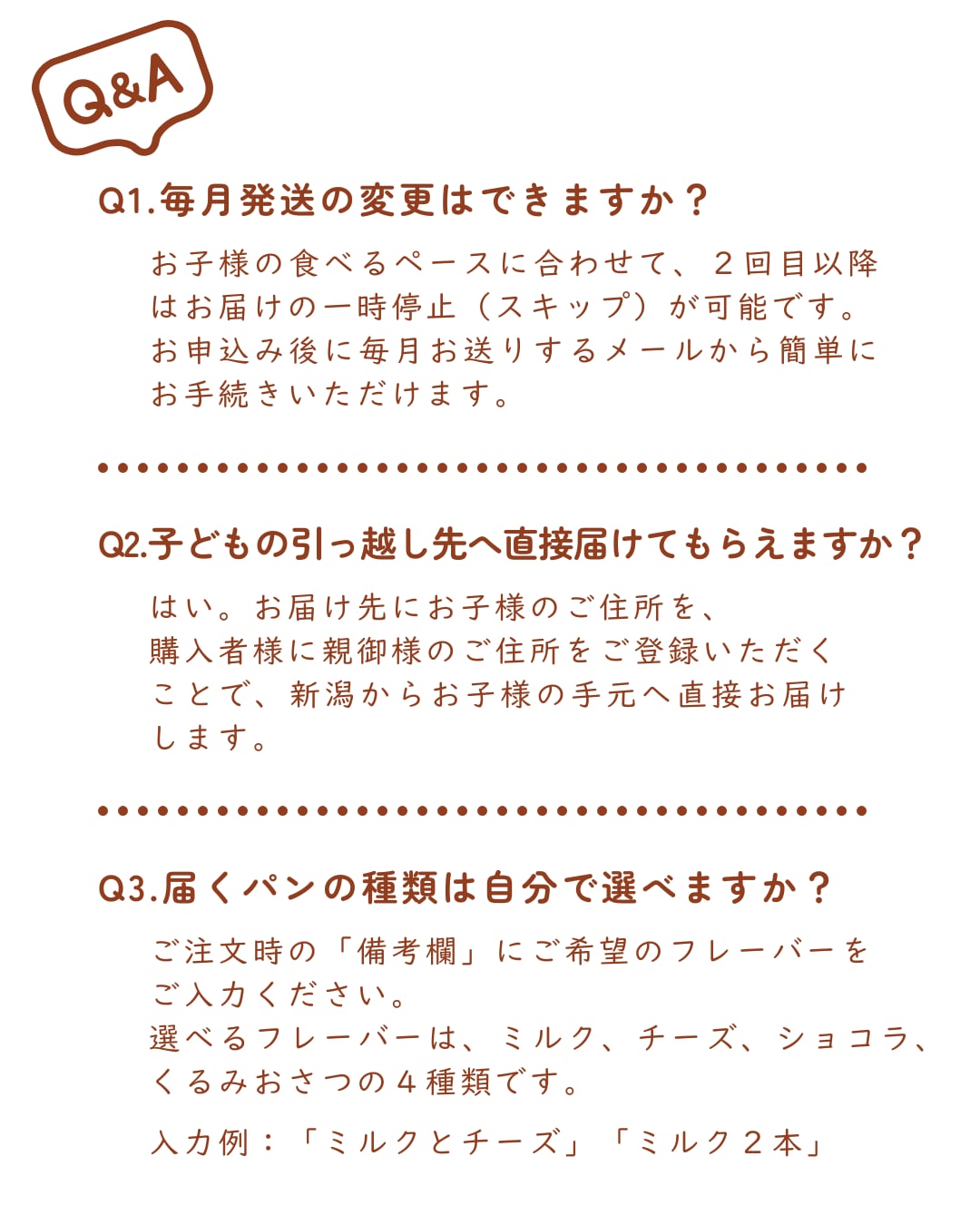 Q&A

Q1.毎月発送の変更はできますか？

お子様の食べるペースに合わせて、２回目以降はお届けの一時停止（スキップ）が可能です。お申込み後に毎月お送りするメールから簡単にお手続きいただけます。

Q2.子どもの引っ越し先へ直接届けてもらえますか？

はい。お届け先にお子様のご住所を、購入者様に親御様のご住所をご登録いただくことで、新潟からお子様の手元へ直接お届けします。

Q3.届くパンの種類は自分で選べますか？

ご注文時の「備考欄」にご希望のフレーバーをご入力ください。
選べるフレーバーは、ミルク、チーズ、ショコラ、くるみおさつの４種類です。

入力例：「ミルクとチーズ」「ミルク２本」